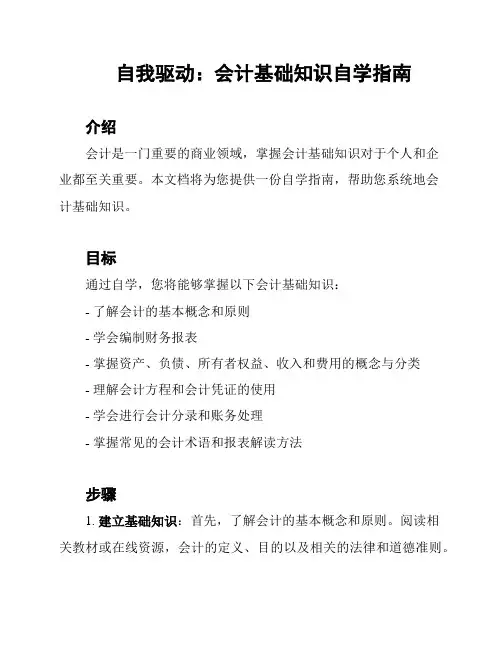 自我驱动：会计基础知识自学指南

介绍

会计是一门重要的商业领域，掌握会计基础知识对于个人和企业都至关重要。本文档将为您提供一份自学指南，帮助您系统地会计基础知识。

目标

通过自学，您将能够掌握以下会计基础知识：

- 了解会计的基本概念和原则

- 学会编制财务报表

- 掌握资产、负债、所有者权益、收入和费用的概念与分类

- 理解会计方程和会计凭证的使用

- 学会进行会计分录和账务处理

- 掌握常见的会计术语和报表解读方法

步骤

1. 建立基础知识：首先，了解会计的基本概念和原则。阅读相关教材或在线资源，会计的定义、目的以及相关的法律和道德准则。